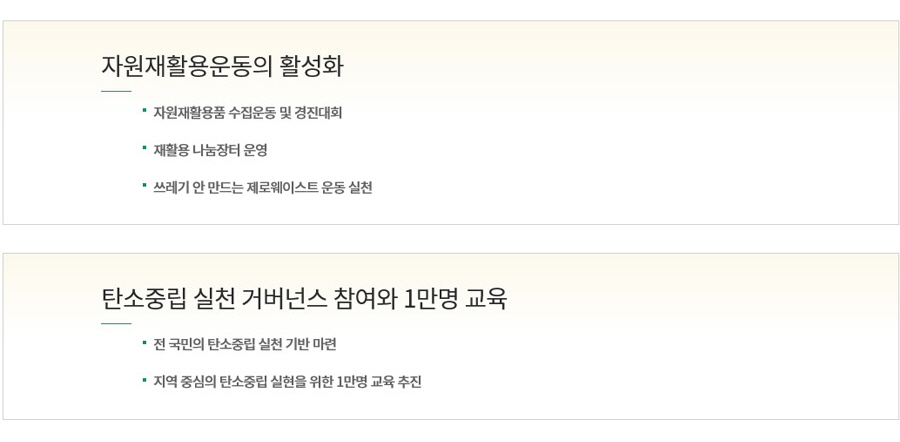 자원재활용운동의 활성화

• 자원재활용품 수집운동 및 경진대회

• 재활용 나눔장터 운영

• 쓰레기 안 만드는 제로웨이스트 운동 실천

탄소중립 실천 거버넌스 참여와 1만명 교육

• 전 국민의 탄소중립 실천 기반 마련

• 지역 중심의 탄소중립 실현을 위한 1만명 교육 추진